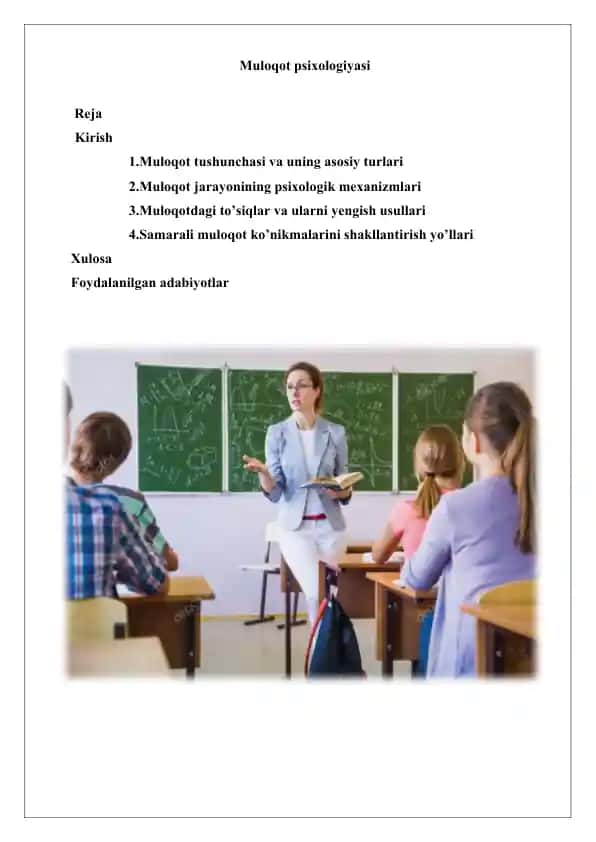 Muloqot psixologiyasi

Reja

Kirish

1.Muloqot tushunchasi va uning asosiy turlari

2.Muloqot jarayonining psixologik mexanizmlari

3.Muloqotdagi to'siqlar va ularni yengish usullari

4.Samarali muloqot ko'nikmalarini shakllantirish yo'llari

Xulosa

Foydalanilgan adabiyotlar